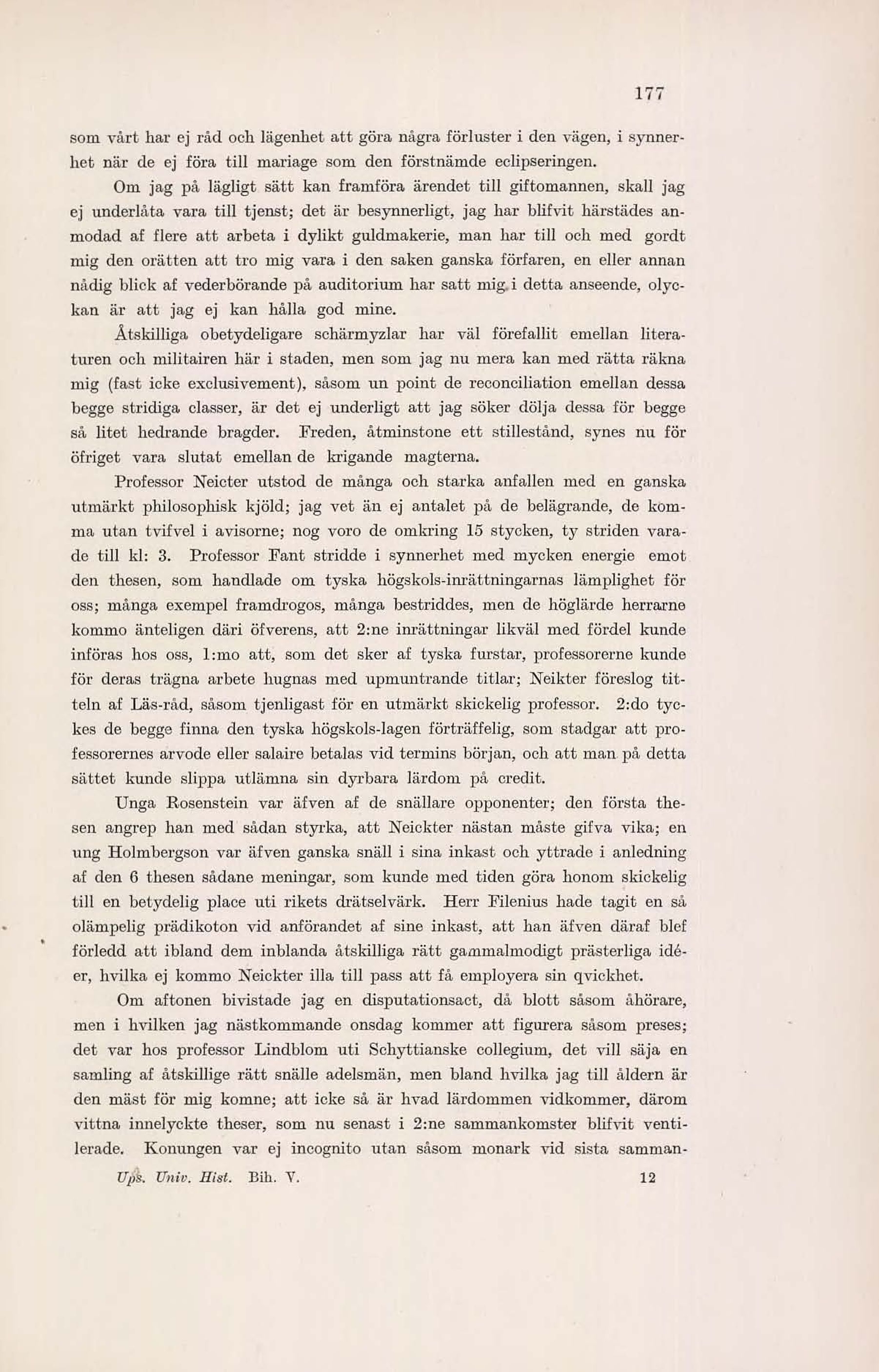 177

som vårt har ej råd och lägenhet att göra några förluster i den vägen, i synnerhet när de ej föra till mariage som den förstnämde eclipseringen.

Om jag på lägligt sätt kan framföra ärendet till giftomannen, skall jag ej underlåta vara till tjenst; det är besynnerligt, jag har blifvit härstädes anmodad af flere att arbeta i dylikt guldmakerie, man har till och med gordt mig den orätten att tro mig vara i den saken ganska förfaren, en eller annan nådig blick af vederbörande på auditorium har satt mig i detta anseende, olyckan är att jag ej kan hålla god mine.

Åtskilliga obetydeligare schärmyzlar har väl förefallit emellan literaturen och militairen här i staden, men som jag nu mera kan med rätta räkna mig (fast icke exclusivement), såsom un point de reconciliation emellan dessa begge stridiga classer, är det ej underligt att jag söker dölja dessa för begge så litet hedrande bragder. Freden, åtminstone ett stillestånd, synes nu för öfriget vara slutat emellan de krigande magterna.

Professor Neicter utstod de många och starka anfallen med en ganska utmärkt philosophisk kjöld; jag vet än ej antalet på de belägrande, de komma utan tvifvel i avisorne; nog voro de omkring 15 stycken, ty striden varade till kl: 3. Professor Fant stridde i synnerhet med mycken energie emot den thesen, som handlade om tyska högskols-inrättningarnas lämplighet för oss; många exempel framdrogos, många bestriddes, men de höglärde herrarne kommo änteligen däri öfverens, att 2:ne inrättningar likväl med fördel kunde införas hos oss, 1:mo att, som det sker af tyska furstar, professorerne kunde för deras trägna arbete hugnas med upmuntrande titlar; Neikter föreslog titteln af Läs-råd, såsom tjenligast för en utmärkt skickelig professor. 2:do tyckes de begge finna den tyska högskols-lagen förträffelig, som stadgar att professorernes arvode eller salaire betalas vid termins början, och att man på detta sättet kunde slippa utlämna sin dyrbara lärdom på credit.

Unga Rosenstein var äfven af de snällare opponenter; den första thesen angrep han med sådan styrka, att Neickter nästan måste gifva vika; en ung Holmbergson var äfven ganska snäll i sina inkast och yttrade i anledning af den 6 thesen sådane meningar, som kunde med tiden göra honom skickelig till en betydelig place uti rikets drätselvärk. Herr Filenius hade tagit en så olämpelig prädikoton vid anförandet af sine inkast, att han äfven däraf blef förledd att ibland dem inblanda åtskilliga rätt gammalmodigt prästerliga idéer, hvilka ej kommo Neickter illa till pass att få employera sin qvickhet.

Om aftonen bivistade jag en disputationsact, då blott såsom åhörare, men i hvilken jag nästkommande onsdag kommer att figurera såsom preses; det var hos professor Lindblom uti Schyttianske collegium, det vill säja en samling af åtskillige rätt snälle adelsmän, men bland hvilka jag till åldern är den mäst för mig komne; att icke så är hvad lärdommen vidkommer, därom vittna innelyckte theser, som nu senast i 2:ne sammankomster blifvit ventilerade. Konungen var ej incognito utan såsom monark vid sista samman-

Ups. Univ. Hist. Bih. V. 12